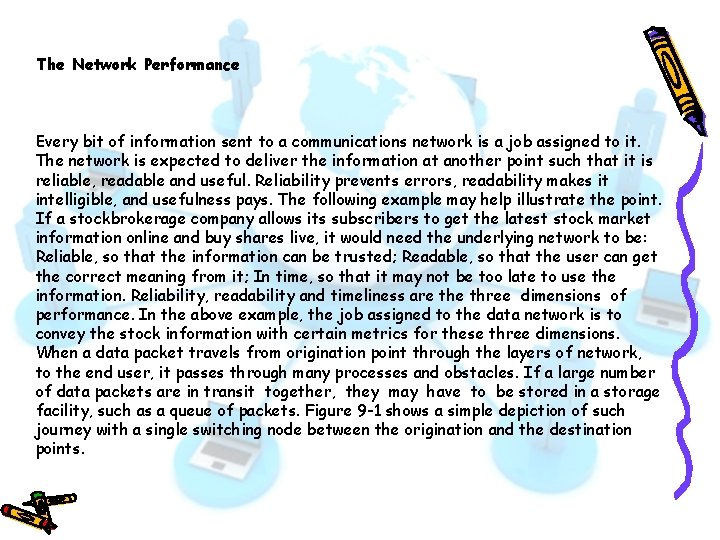 The Network Performance

Every bit of information sent to a communications network is a job assigned to it. The network is expected to deliver the information at another point such that it is reliable, readable and useful. Reliability prevents errors, readability makes it intelligible, and usefulness pays. The following example may help illustrate the point. If a stockbrokerage company allows its subscribers to get the latest stock market information online and buy shares live, it would need the underlying network to be: Reliable, so that the information can be trusted; Readable, so that the user can get the correct meaning from it; In time, so that it may not be too late to use the information. Reliability, readability and timeliness are the three dimensions of performance. In the above example, the job assigned to the data network is to convey the stock information with certain metrics for these three dimensions. When a data packet travels from origination point through the layers of network, to the end user, it passes through many processes and obstacles. If a large number of data packets are in transit together, they may have to be stored in a storage facility, such as a queue of packets. Figure 9-1 shows a simple depiction of such journey with a single switching node between the origination and the destination points.